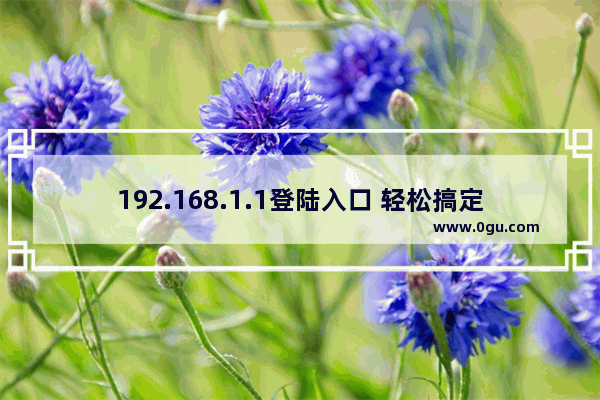 192.168.1.1登陆入口 轻松搞定

www.0gu.com